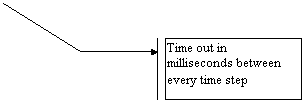 Time out in milliseconds between every time step